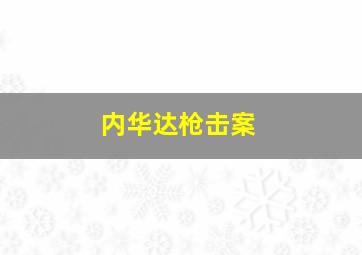 内华达枪击案